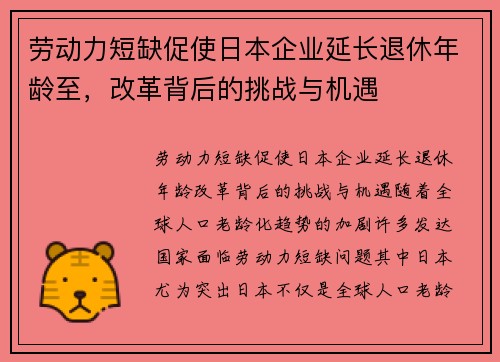 劳动力短缺促使日本企业延长退休年龄至，改革背后的挑战与机遇

劳动力短缺促使日本企业延长退休年龄改革背后的挑战与机遇随着全球人口老龄化趋势的加剧许多发达国家面临劳动力短缺问题其中日本尤为突出日本不仅是全球人口老龄